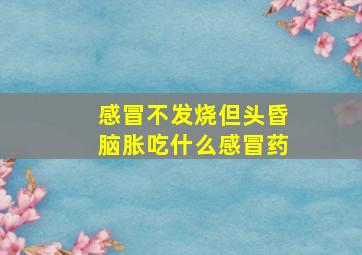 感冒不发烧但头昏脑胀吃什么感冒药